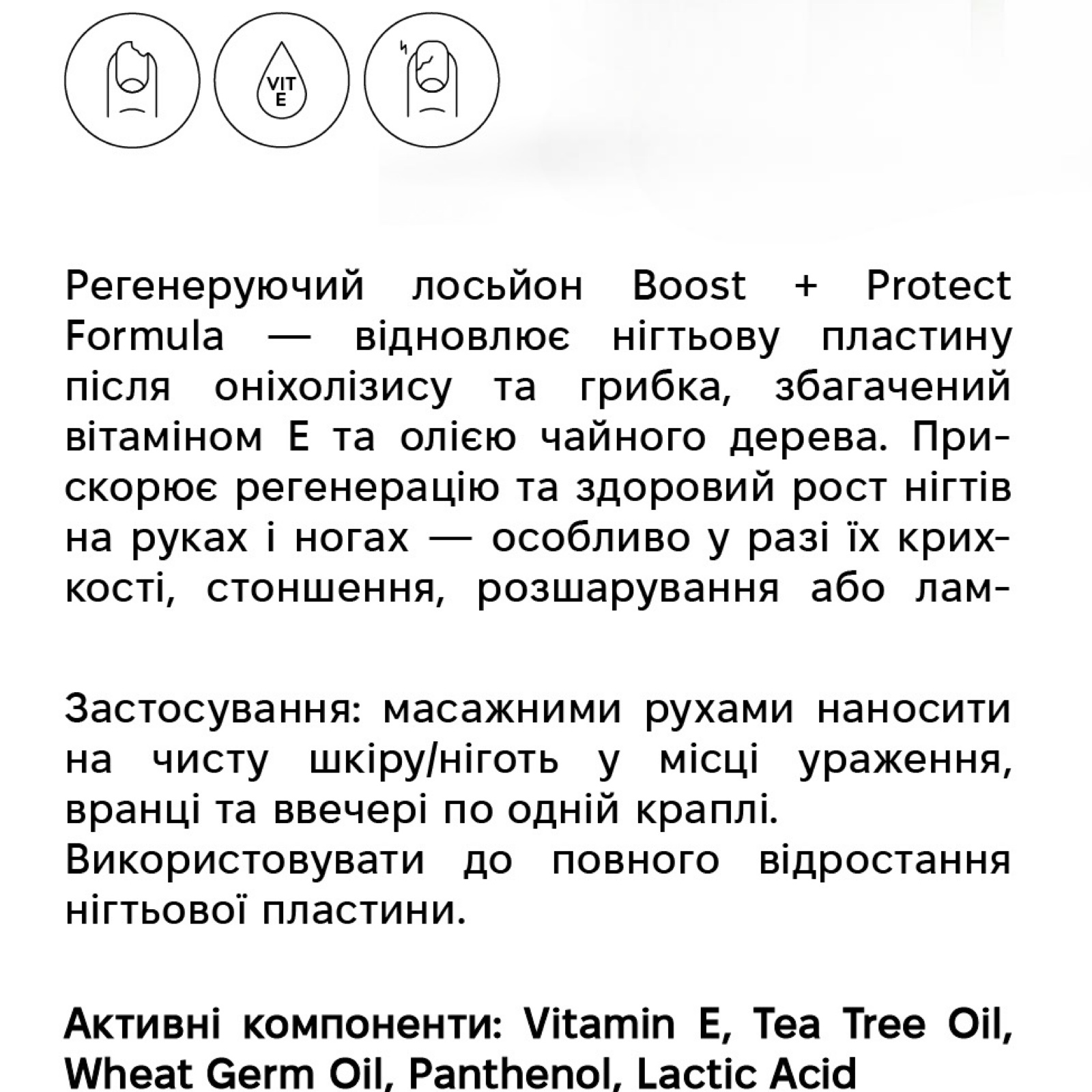 VIT E

Регенеруючий лосьйон Boost + Protect Formula — відновлює нігтьову пластину після оніхолізису та грибка, збагачений вітаміном Е та олією чайного дерева. Прискорює регенерацію та здоровий рост нігтів на руках і ногах — особливо у разі їх крихкості, стоншення, розшарування або лам-

Застосування: масажними рухами наносити на чисту шкіру/ніготь у місці ураження, вранці та ввечері по одній краплі.
Використовувати до повного відростання нігтьової пластини.

Активні компоненти: Vitamin E, Tea Tree Oil, Wheat Germ Oil, Panthenol, Lactic Acid